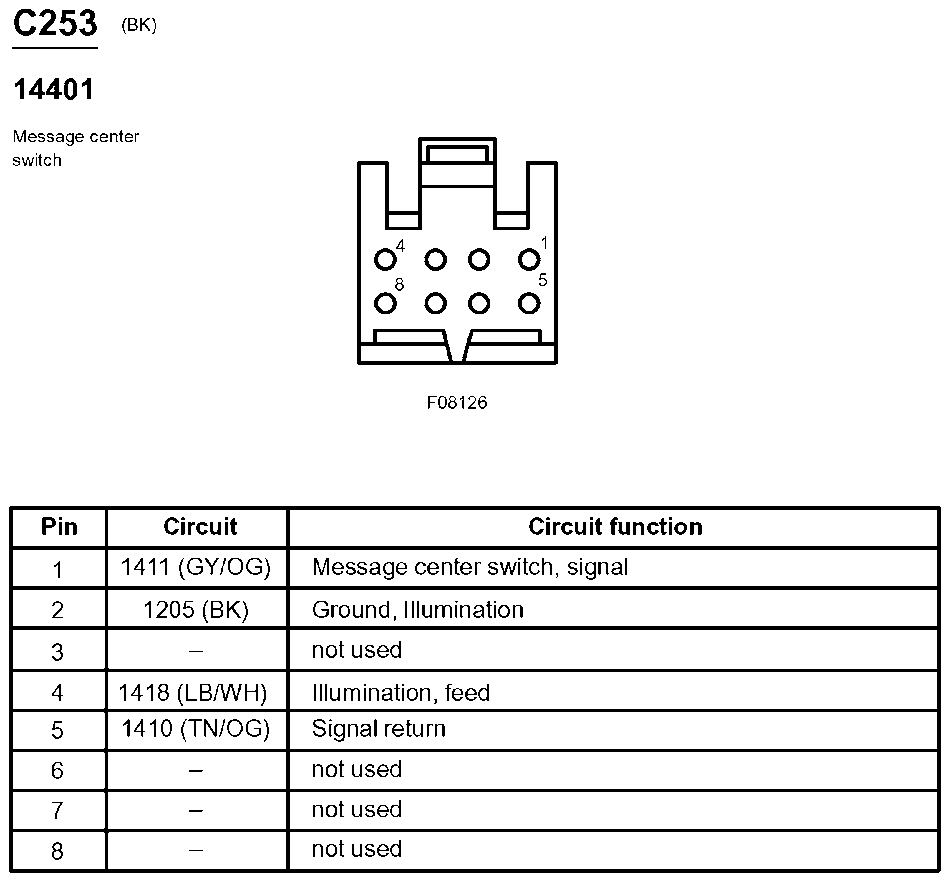 C253 (BK)

14401

Message center switch

4
1
8
5

F08126

| Pin | Circuit | Circuit function |
|---|---|---|
| 1 | 1411 (GY/OG) | Message center switch, signal |
| 2 | 1205 (BK) | Ground, Illumination |
| 3 | – | not used |
| 4 | 1418 (LB/WH) | Illumination, feed |
| 5 | 1410 (TN/OG) | Signal return |
| 6 | – | not used |
| 7 | – | not used |
| 8 | – | not used |